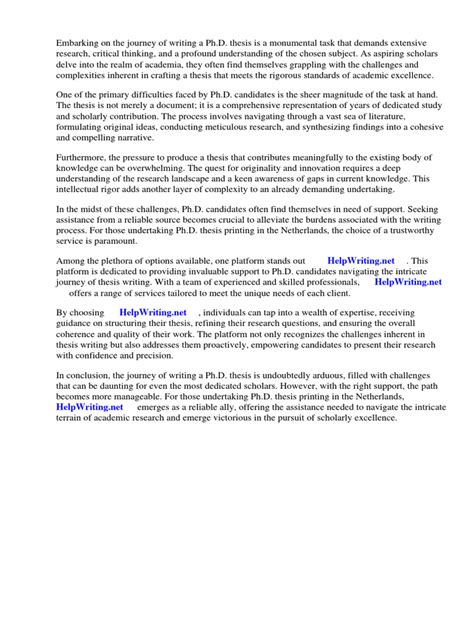 Embarking on the journey of writing a Ph.D. thesis is a monumental task that demands extensive research, critical thinking, and a profound understanding of the chosen subject. As aspiring scholars delve into the realm of academia, they often find themselves grappling with the challenges and complexities inherent in crafting a thesis that meets the rigorous standards of academic excellence.

One of the primary difficulties faced by Ph.D. candidates is the sheer magnitude of the task at hand. The thesis is not merely a document; it is a comprehensive representation of years of dedicated study and scholarly contribution. The process involves navigating through a vast sea of literature, formulating original ideas, conducting meticulous research, and synthesizing findings into a cohesive and compelling narrative.

Furthermore, the pressure to produce a thesis that contributes meaningfully to the existing body of knowledge can be overwhelming. The quest for originality and innovation requires a deep understanding of the research landscape and a keen awareness of gaps in current knowledge. This intellectual rigor adds another layer of complexity to an already demanding undertaking.

In the midst of these challenges, Ph.D. candidates often find themselves in need of support. Seeking assistance from a reliable source becomes crucial to alleviate the burdens associated with the writing process. For those undertaking Ph.D. thesis printing in the Netherlands, the choice of a trustworthy service is paramount.

Among the plethora of options available, one platform stands out HelpWriting.net . This platform is dedicated to providing invaluable support to Ph.D. candidates navigating the intricate journey of thesis writing. With a team of experienced and skilled professionals, HelpWriting.net offers a range of services tailored to meet the unique needs of each client.

By choosing HelpWriting.net , individuals can tap into a wealth of expertise, receiving guidance on structuring their thesis, refining their research questions, and ensuring the overall coherence and quality of their work. The platform not only recognizes the challenges inherent in thesis writing but also addresses them proactively, empowering candidates to present their research with confidence and precision.

In conclusion, the journey of writing a Ph.D. thesis is undoubtedly arduous, filled with challenges that can be daunting for even the most dedicated scholars. However, with the right support, the path becomes more manageable. For those undertaking Ph.D. thesis printing in the Netherlands, HelpWriting.net emerges as a reliable ally, offering the assistance needed to navigate the intricate terrain of academic research and emerge victorious in the pursuit of scholarly excellence.